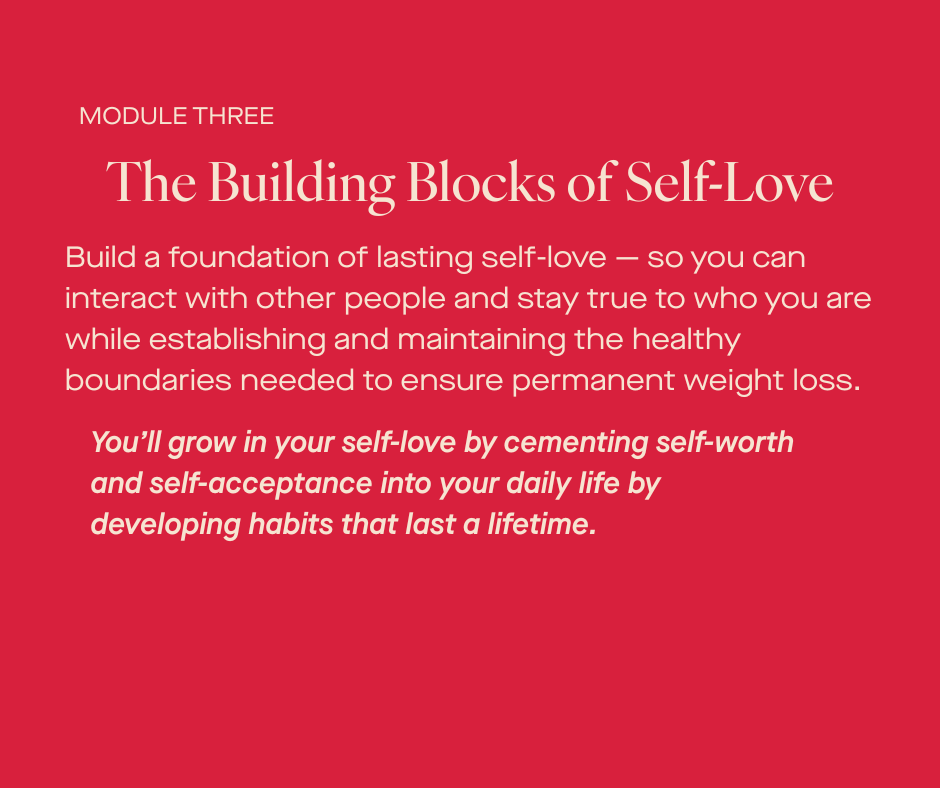 MODULE THREE

The Building Blocks of Self-Love

Build a foundation of lasting self-love — so you can interact with other people and stay true to who you are while establishing and maintaining the healthy boundaries needed to ensure permanent weight loss.

You'll grow in your self-love by cementing self-worth and self-acceptance into your daily life by developing habits that last a lifetime.